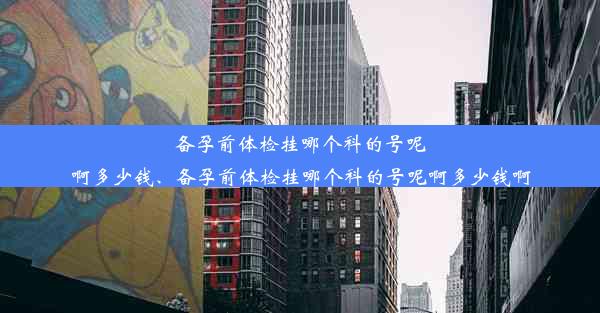 备孕前体检挂哪个科的号呢
啊多少钱、备孕前体检挂哪个科的号呢啊多少钱啊